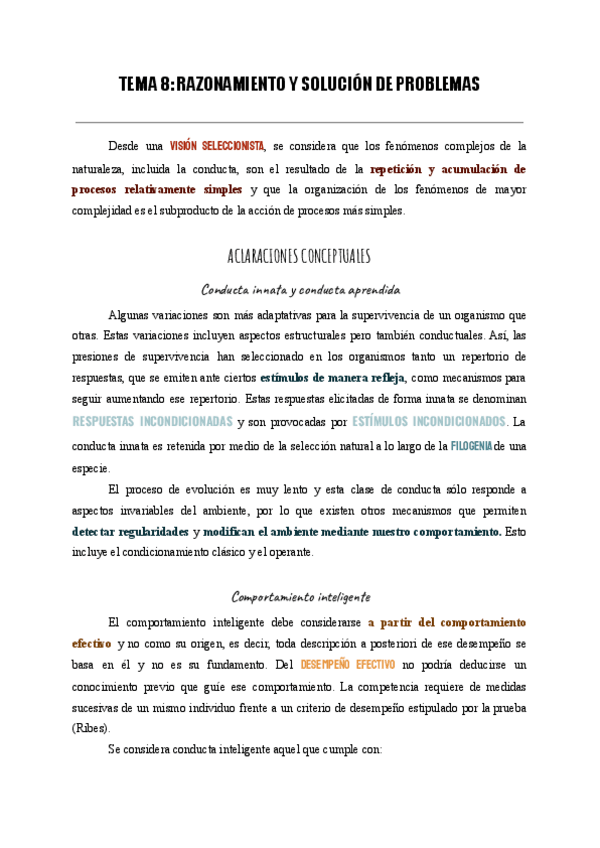 TEMA 8: RAZONAMIENTO Y SOLUCIÓN DE PROBLEMAS

Desde una VISIÓN SELECCIONISTA, se considera que los fenómenos complejos de la naturaleza, incluida la conducta, son el resultado de la repetición y acumulación de procesos relativamente simples y que la organización de los fenómenos de mayor complejidad es el subproducto de la acción de procesos más simples.

ACLARACIONES CONCEPTUALES

Conducta innata y conducta aprendida

Algunas variaciones son más adaptativas para la supervivencia de un organismo que otras. Estas variaciones incluyen aspectos estructurales pero también conductuales. Así, las presiones de supervivencia han seleccionado en los organismos tanto un repertorio de respuestas, que se emiten ante ciertos estímulos de manera refleja, como mecanismos para seguir aumentando ese repertorio. Estas respuestas elicitadas de forma innata se denominan RESPUESTAS INCONDICIONADAS y son provocadas por ESTÍMULOS INCONDICIONADOS. La conducta innata es retenida por medio de la selección natural a lo largo de la FILOGENIA de una especie.

El proceso de evolución es muy lento y esta clase de conducta sólo responde a aspectos invariables del ambiente, por lo que existen otros mecanismos que permiten detectar regularidades y modifican el ambiente mediante nuestro comportamiento. Esto incluye el condicionamiento clásico y el operante.

Comportamiento inteligente

El comportamiento inteligente debe considerarse a partir del comportamiento efectivo y no como su origen, es decir, toda descripción a posteriori de ese desempeño se basa en él y no es su fundamento. Del DESEMPEÑO EFECTIVO no podría deducirse un conocimiento previo que guíe ese comportamiento. La competencia requiere de medidas sucesivas de un mismo individuo frente a un criterio de desempeño estipulado por la prueba (Ribes).

Se considera conducta inteligente aquel que cumple con: